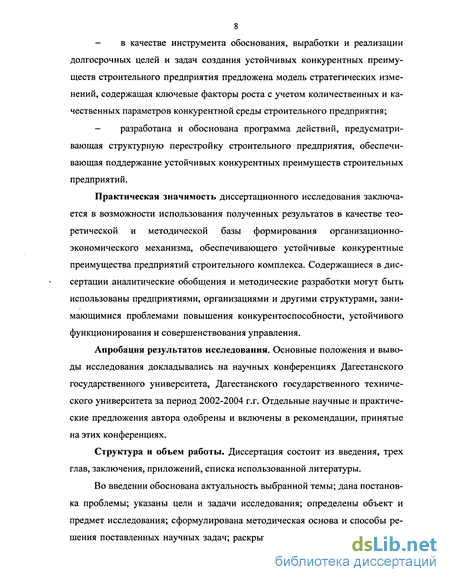 8

– в качестве инструмента обоснования, выработки и реализации долгосрочных целей и задач создания устойчивых конкурентных преимуществ строительного предприятия предложена модель стратегических изменений, содержащая ключевые факторы роста с учетом количественных и качественных параметров конкурентной среды строительного предприятия;

– разработана и обоснована программа действий, предусматривающая структурную перестройку строительного предприятия, обеспечивающая поддержание устойчивых конкурентных преимуществ строительных предприятий.

Практическая значимость диссертационного исследования заключается в возможности использования полученных результатов в качестве теоретической и методической базы формирования организационно-экономического механизма, обеспечивающего устойчивые конкурентные преимущества предприятий строительного комплекса. Содержащиеся в диссертации аналитические обобщения и методические разработки могут быть использованы предприятиями, организациями и другими структурами, занимающимися проблемами повышения конкурентоспособности, устойчивого функционирования и совершенствования управления.

Апробация результатов исследования. Основные положения и выводы исследования докладывались на научных конференциях Дагестанского государственного университета, Дагестанского государственного технического университета за период 2002-2004 г.г. Отдельные научные и практические предложения автора одобрены и включены в рекомендации, принятые на этих конференциях.

Структура и объем работы. Диссертация состоит из введения, трех глав, заключения, приложений, списка использованной литературы.

Во введении обоснована актуальность выбранной темы; дана постановка проблемы; указаны цели и задачи исследования; определены объект и предмет исследования; сформулирована методическая основа и способы решения поставленных научных задач; раскры

dsLib.net
библиотека диссертаций